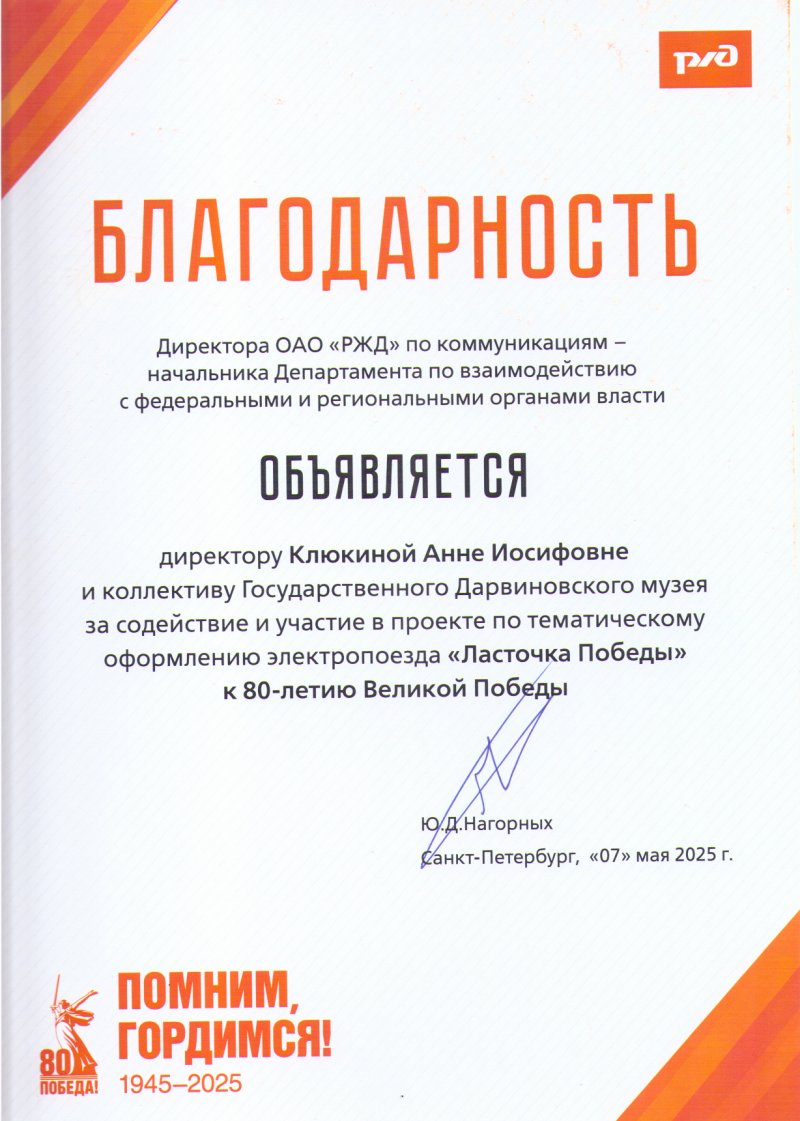 РЖД

БЛАГОДАРНОСТЬ

Директора ОАО «РЖД» по коммуникациям – начальника Департамента по взаимодействию с федеральными и региональными органами власти

ОБЪЯВЛЯЕТСЯ

директору Клюкиной Анне Иосифовне и коллективу Государственного Дарвиновского музея за содействие и участие в проекте по тематическому оформлению электропоезда «Ласточка Победы» к 80-летию Великой Победы

Ю.Д.Нагорных

Санкт-Петербург, «07» мая 2025 г.

80 ПОБЕДА!

ПОМНИМ, ГОРДИМСЯ!
1945–2025